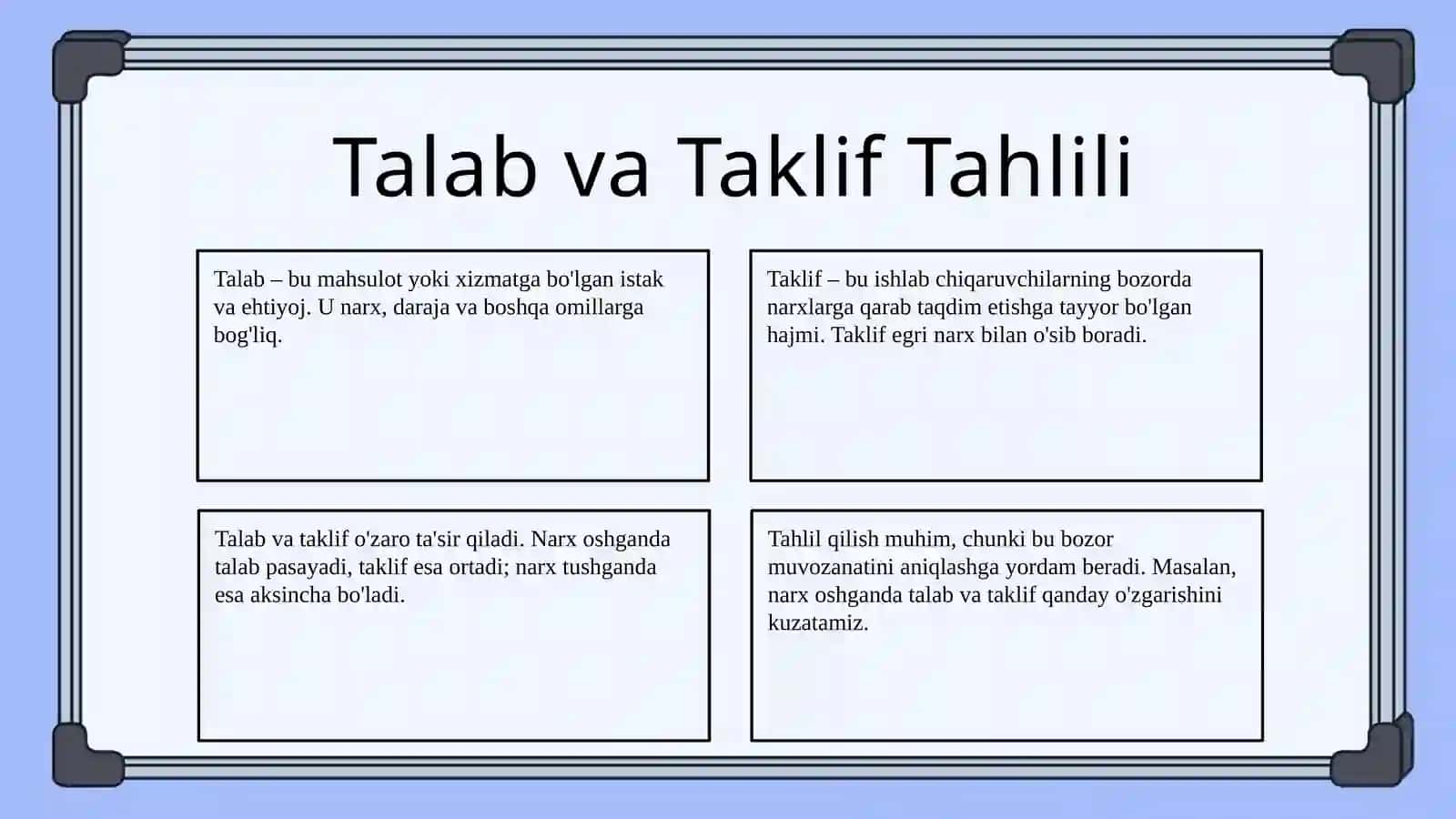 Talab va Taklif Tahlili

Talab – bu mahsulot yoki xizmatga bo'lgan istak va ehtiyoj. U narx, daraja va boshqa omillarga bog'liq.

Taklif – bu ishlab chiqaruvchilarning bozorda narxlarga qarab taqdim etishga tayyor bo'lgan hajmi. Taklif egri narx bilan o'sib boradi.

Talab va taklif o'zaro ta'sir qiladi. Narx oshganda talab pasayadi, taklif esa ortadi; narx tushganda esa aksincha bo'ladi.

Tahlil qilish muhim, chunki bu bozor muvozanatini aniqlashga yordam beradi. Masalan, narx oshganda talab va taklif qanday o'zgarishini kuzatamiz.